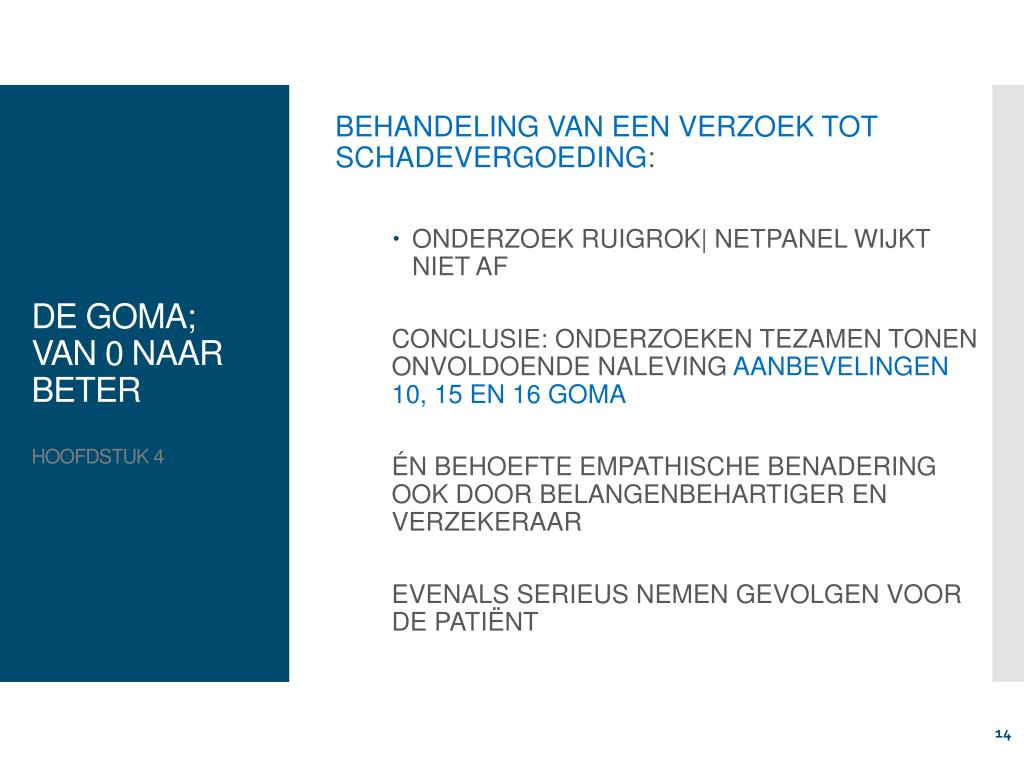 DE GOMA; VAN 0 NAAR BETER

HOOFDSTUK 4

BEHANDELING VAN EEN VERZOEK TOT SCHADEVERGOEDING:

• ONDERZOEK RUIGROK| NETPANEL WIJKT NIET AF

CONCLUSIE: ONDERZOEKEN TEZAMEN TONEN ONVOLDOENDE NALEVING AANBEVELINGEN 10, 15 EN 16 GOMA

ÉN BEHOEFTE EMPATHISCHE BENADERING OOK DOOR BELANGENBEHARTIGER EN VERZEKERAAR

EVENALS SERIEUS NEMEN GEVOLGEN VOOR DE PATIËNT

14